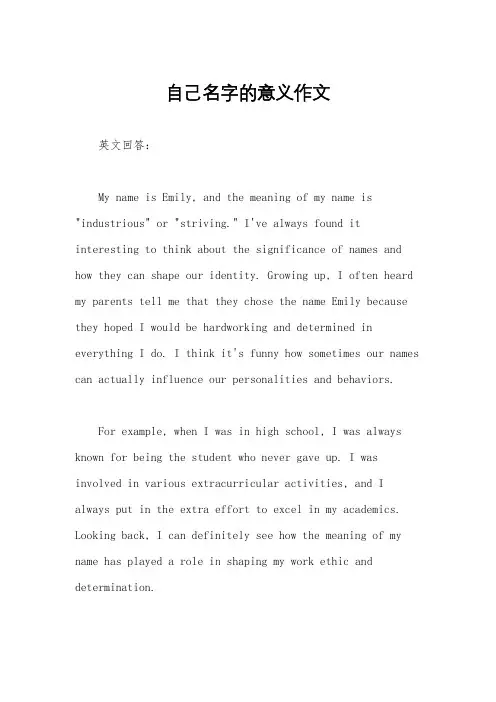 自己名字的意义作文

英文回答：

My name is Emily, and the meaning of my name is "industrious" or "striving." I've always found it interesting to think about the significance of names and how they can shape our identity. Growing up, I often heard my parents tell me that they chose the name Emily because they hoped I would be hardworking and determined in everything I do. I think it's funny how sometimes our names can actually influence our personalities and behaviors.

For example, when I was in high school, I was always known for being the student who never gave up. I was involved in various extracurricular activities, and I always put in the extra effort to excel in my academics. Looking back, I can definitely see how the meaning of my name has played a role in shaping my work ethic and determination.